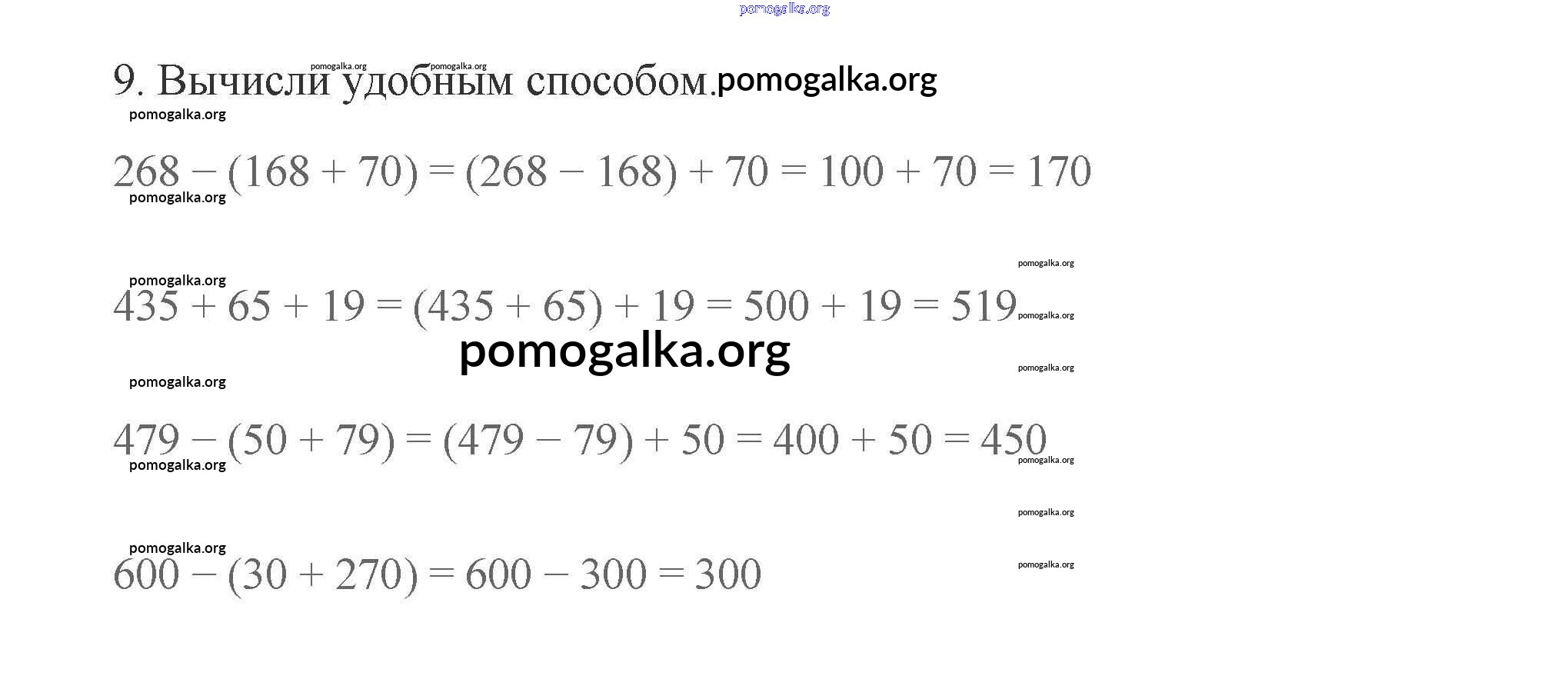 9. Вычисли удобным способом.

$268 - (168 + 70) = (268 - 168) + 70 = 100 + 70 = 170$

$435 + 65 + 19 = (435 + 65) + 19 = 500 + 19 = 519$

$479 - (50 + 79) = (479 - 79) + 50 = 400 + 50 = 450$

$600 - (30 + 270) = 600 - 300 = 300$

pomogalka.org